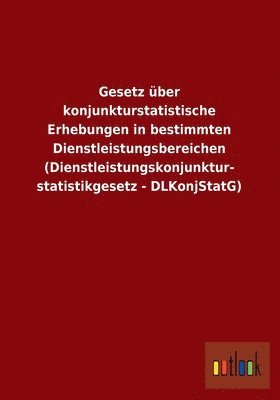 Gesetz über konjunkturstatistische Erhebungen in bestimmten Dienstleistungsbereichen (Dienstleistungskonjunkturstatistikgesetz - DLKonjStatG)

outlook